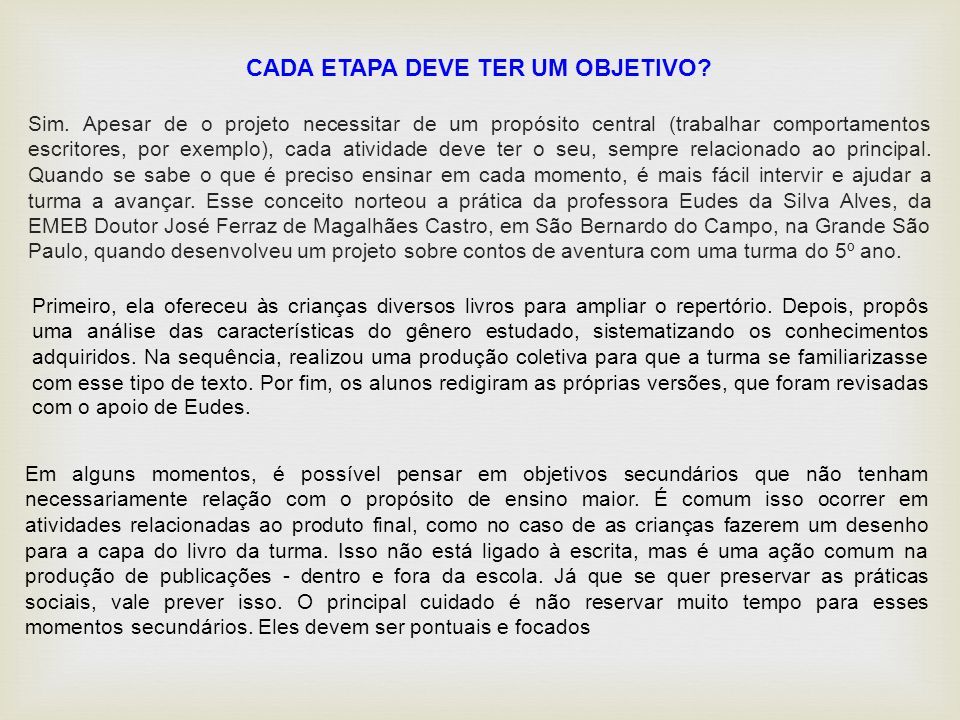 CADA ETAPA DEVE TER UM OBJETIVO?

Sim. Apesar de o projeto necessitar de um propósito central (trabalhar comportamentos escritores, por exemplo), cada atividade deve ter o seu, sempre relacionado ao principal. Quando se sabe o que é preciso ensinar em cada momento, é mais fácil intervir e ajudar a turma a avançar. Esse conceito norteou a prática da professora Eudes da Silva Alves, da EMEB Doutor José Ferraz de Magalhães Castro, em São Bernardo do Campo, na Grande São Paulo, quando desenvolveu um projeto sobre contos de aventura com uma turma do 5º ano.

Primeiro, ela ofereceu às crianças diversos livros para ampliar o repertório. Depois, propôs uma análise das características do gênero estudado, sistematizando os conhecimentos adquiridos. Na sequência, realizou uma produção coletiva para que a turma se familiarizasse com esse tipo de texto. Por fim, os alunos redigiram as próprias versões, que foram revisadas com o apoio de Eudes.

Em alguns momentos, é possível pensar em objetivos secundários que não tenham necessariamente relação com o propósito de ensino maior. É comum isso ocorrer em atividades relacionadas ao produto final, como no caso de as crianças fazerem um desenho para a capa do livro da turma. Isso não está ligado à escrita, mas é uma ação comum na produção de publicações - dentro e fora da escola. Já que se quer preservar as práticas sociais, vale prever isso. O principal cuidado é não reservar muito tempo para esses momentos secundários. Eles devem ser pontuais e focados